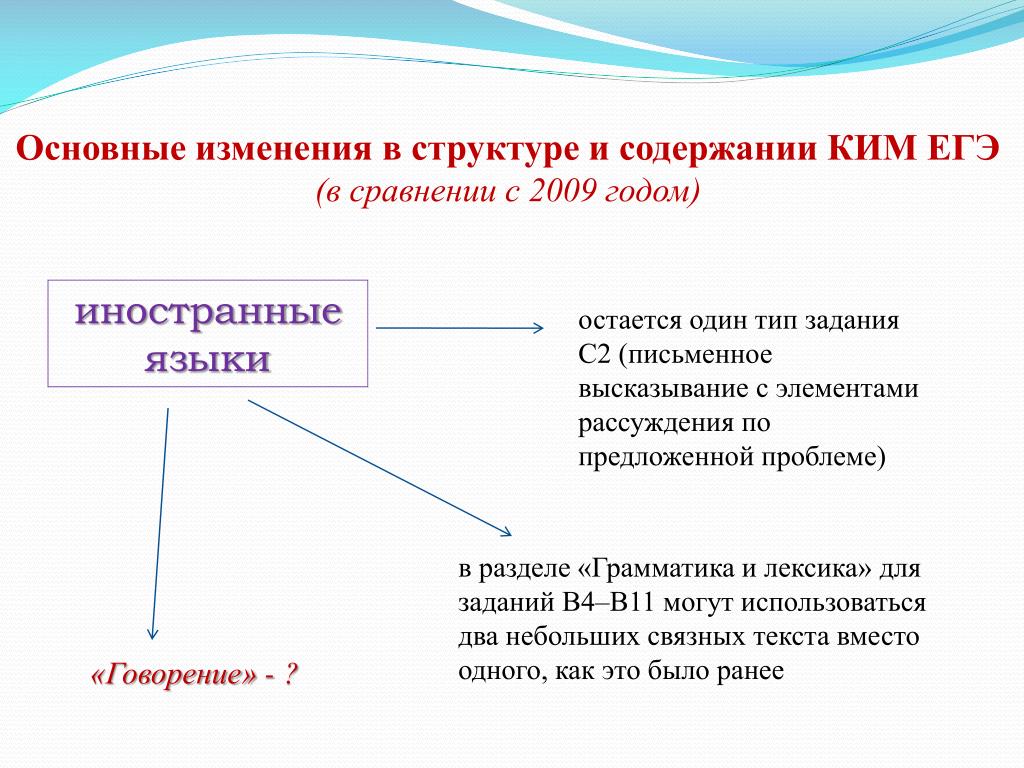 Основные изменения в структуре и содержании КИМ ЕГЭ
(в сравнении с 2009 годом)

иностранные языки

остается один тип задания С2 (письменное высказывание с элементами рассуждения по предложенной проблеме)

в разделе «Грамматика и лексика» для заданий В4–В11 могут использоваться два небольших связных текста вместо одного, как это было ранее

«Говорение» - ?